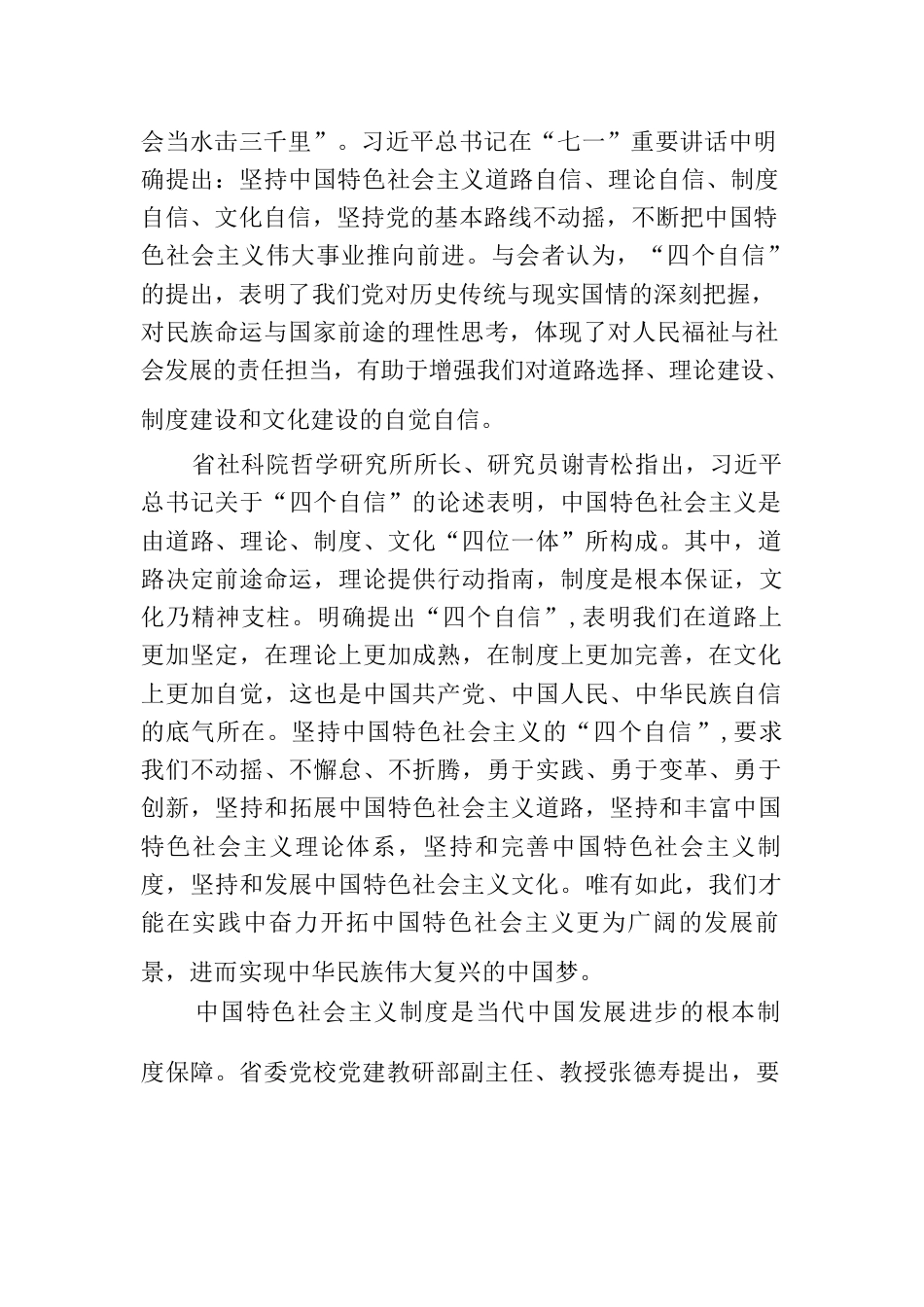 会当水击三千里”。习近平总书记在“七一”重要讲话中明确提出：坚持中国特色社会主义道路自信、理论自信、制度自信、文化自信，坚持党的基本路线不动摇，不断把中国特色社会主义伟大事业推向前进。与会者认为，“四个自信”的提出，表明了我们党对历史传统与现实国情的深刻把握，对民族命运与国家前途的理性思考，体现了对人民福祉与社会发展的责任担当，有助于增强我们对道路选择、理论建设、制度建设和文化建设的自觉自信。

省社科院哲学研究所所长、研究员谢青松指出，习近平总书记关于“四个自信”的论述表明，中国特色社会主义是由道路、理论、制度、文化“四位一体”所构成。其中，道路决定前途命运，理论提供行动指南，制度是根本保证，文化乃精神支柱。明确提出“四个自信”，表明我们在道路上更加坚定，在理论上更加成熟，在制度上更加完善，在文化上更加自觉，这也是中国共产党、中国人民、中华民族自信的底气所在。坚持中国特色社会主义的“四个自信”，要求我们不动摇、不懈怠、不折腾，勇于实践、勇于变革、勇于创新，坚持和拓展中国特色社会主义道路，坚持和丰富中国特色社会主义理论体系，坚持和完善中国特色社会主义制度，坚持和发展中国特色社会主义文化。唯有如此，我们才能在实践中奋力开拓中国特色社会主义更为广阔的发展前景，进而实现中华民族伟大复兴的中国梦。

中国特色社会主义制度是当代中国发展进步的根本制度保障。省委党校党建教研部副主任、教授张德寿提出，要